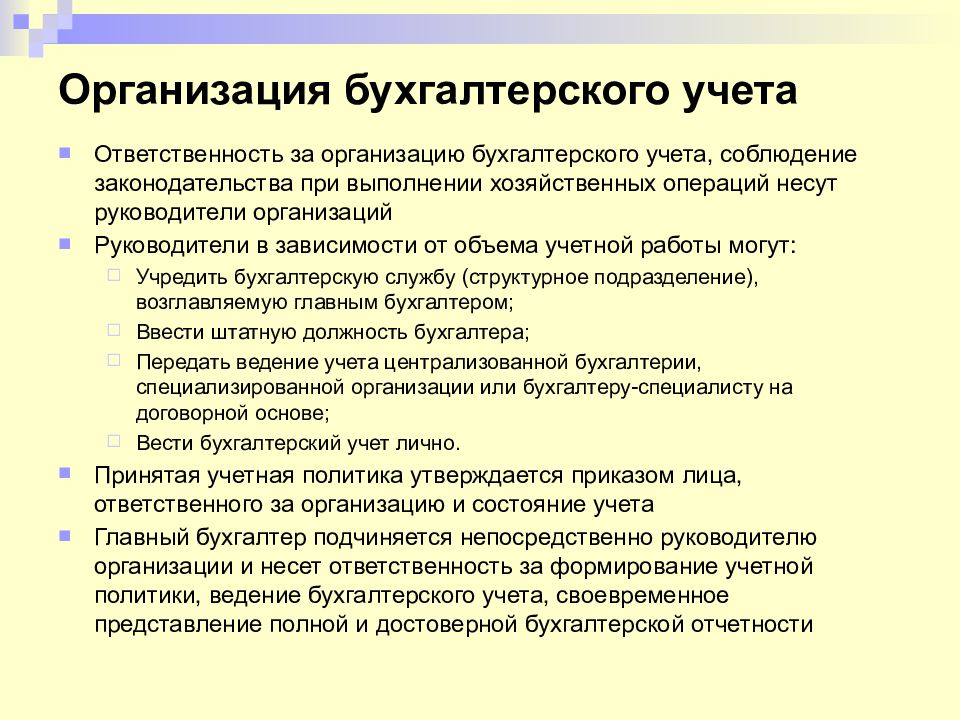 Организация бухгалтерского учета

Ответственность за организацию бухгалтерского учета, соблюдение законодательства при выполнении хозяйственных операций несут руководители организаций

Руководители в зависимости от объема учетной работы могут:

Учредить бухгалтерскую службу (структурное подразделение), возглавляемую главным бухгалтером;

Ввести штатную должность бухгалтера;

Передать ведение учета централизованной бухгалтерии, специализированной организации или бухгалтеру-специалисту на договорной основе;

Вести бухгалтерский учет лично.

Принятая учетная политика утверждается приказом лица, ответственного за организацию и состояние учета

Главный бухгалтер подчиняется непосредственно руководителю организации и несет ответственность за формирование учетной политики, ведение бухгалтерского учета, своевременное представление полной и достоверной бухгалтерской отчетности